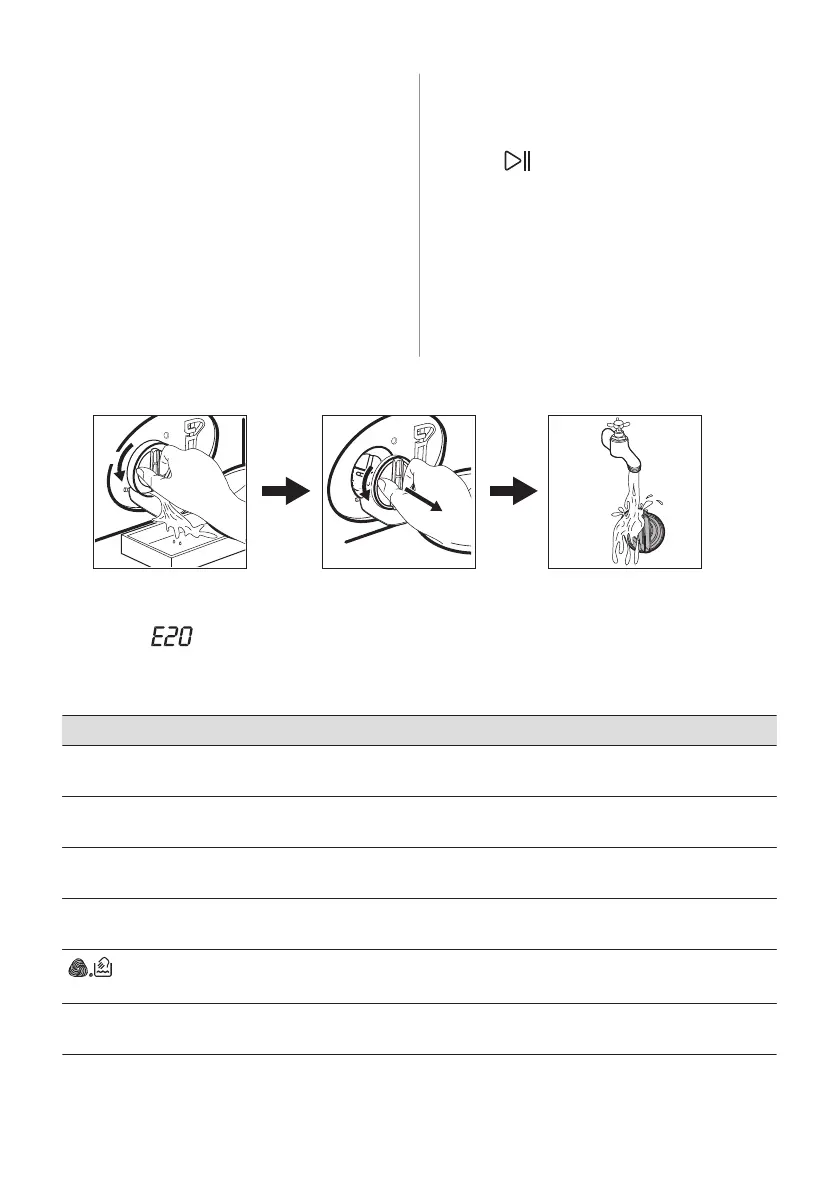 E20